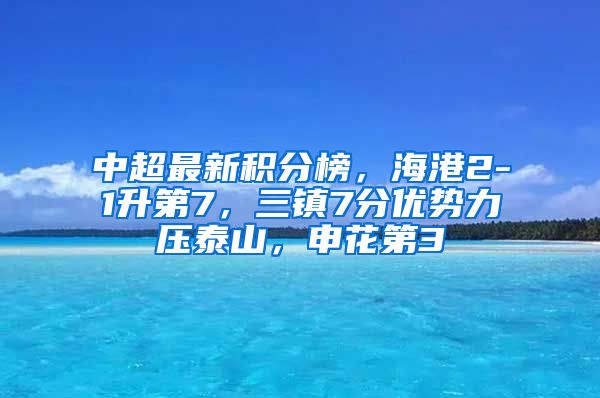 中超最新积分榜，海港2-1升第7，三镇7分优势力压泰山，申花第3